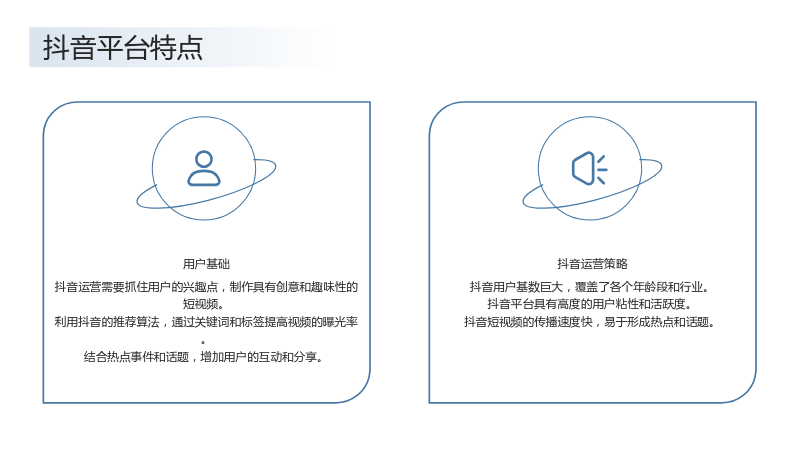 抖音平台特点

用户基础

抖音运营需要抓住用户的兴趣点，制作具有创意和趣味性的短视频。

利用抖音的推荐算法，通过关键词和标签提高视频的曝光率。

结合热点事件和话题，增加用户的互动和分享。

抖音运营策略

抖音用户基数巨大，覆盖了各个年龄段和行业。

抖音平台具有高度的用户粘性和活跃度。

抖音短视频的传播速度快，易于形成热点和话题。